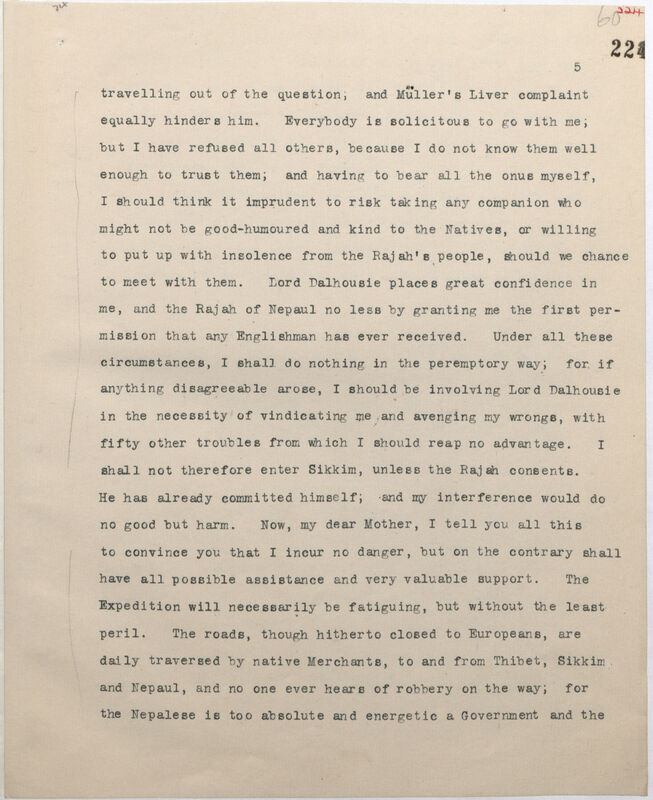 224

5

travelling out of the question; and Müller's Liver complaint equally hinders him. Everybody is solicitous to go with me; but I have refused all others, because I do not know them well enough to trust them; and having to bear all the onus myself, I should think it imprudent to risk taking any companion who might not be good-humoured and kind to the Natives, or willing to put up with insolence from the Rajah's people, should we chance to meet with them. Lord Dalhousie places great confidence in me, and the Rajah of Nepaul no less by granting me the first permission that any Englishman has ever received. Under all these circumstances, I shall do nothing in the peremptory way; for if anything disagreeable arose, I should be involving Lord Dalhousie in the necessity of vindicating me and avenging my wrongs, with fifty other troubles from which I should reap no advantage. I shall not therefore enter Sikkim, unless the Rajah consents. He has already committed himself; and my interference would do no good but harm. Now, my dear Mother, I tell you all this to convince you that I incur no danger, but on the contrary shall have all possible assistance and very valuable support. The Expedition will necessarily be fatiguing, but without the least peril. The roads, though hitherto closed to Europeans, are daily traversed by native Merchants, to and from Thibet, Sikkim and Nepaul, and no one ever hears of robbery on the way; for the Nepalese is too absolute and energetic a Government and the